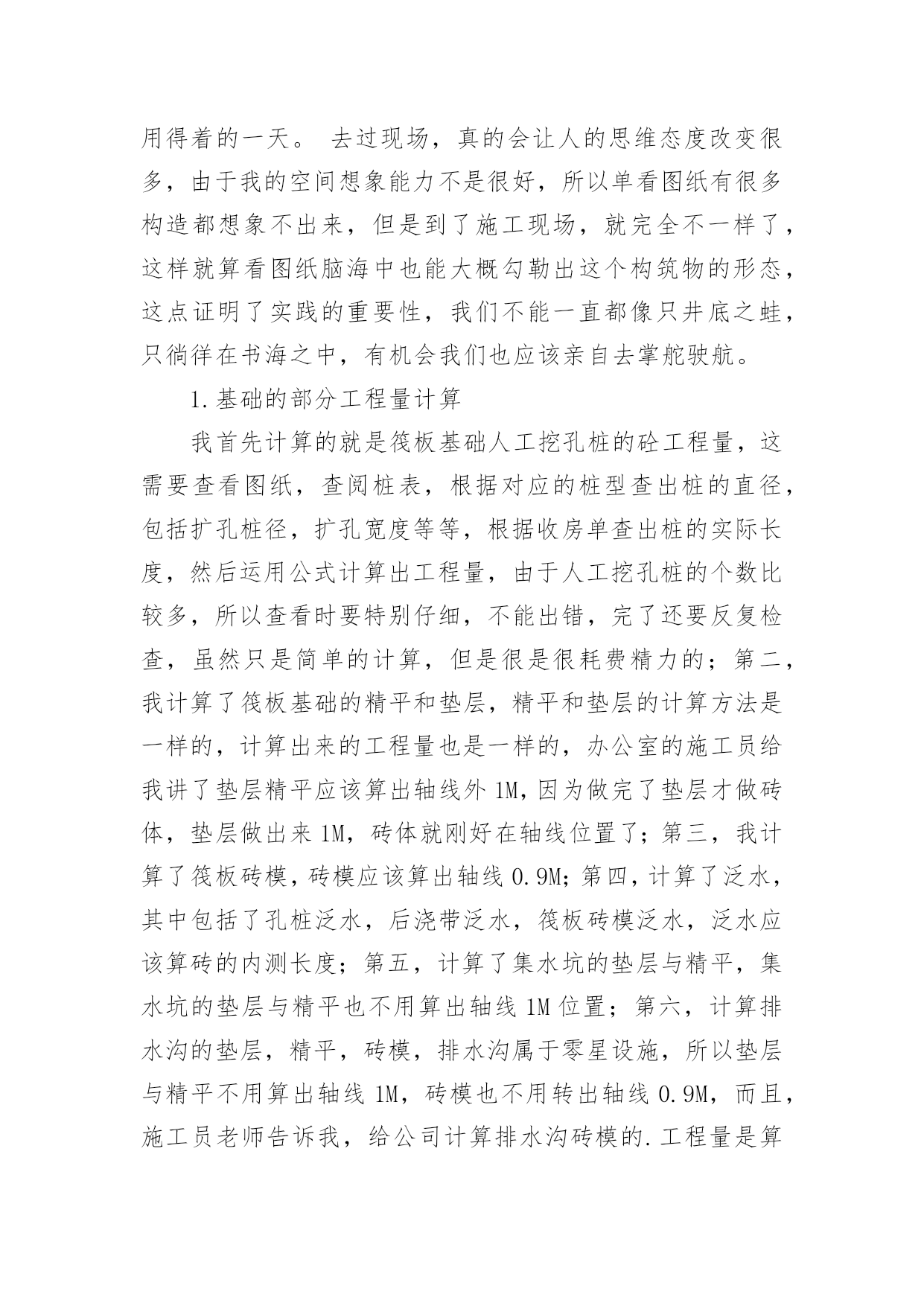 用得着的一天。 去过现场，真的会让人的思维态度改变很多，由于我的空间想象能力不是很好，所以单看图纸有很多构造都想象不出来，但是到了施工现场，就完全不一样了，这样就算看图纸脑海中也能大概勾勒出这个构筑物的形态，这点证明了实践的重要性，我们不能一直都像只井底之蛙，只徜徉在书海之中，有机会我们也应该亲自去掌舵驶航。

1.基础的部分工程量计算

我首先计算的就是筏板基础人工挖孔桩的砼工程量，这需要查看图纸，查阅桩表，根据对应的桩型查出桩的直径，包括扩孔桩径，扩孔宽度等等，根据收房单查出桩的实际长度，然后运用公式计算出工程量，由于人工挖孔桩的个数比较多，所以查看时要特别仔细，不能出错，完了还要反复检查，虽然只是简单的计算，但是很是很耗费精力的；第二，我计算了筏板基础的精平和垫层，精平和垫层的计算方法是一样的，计算出来的工程量也是一样的，办公室的施工员给我讲了垫层精平应该算出轴线外 1M，因为做完了垫层才做砖体，垫层做出来 1M，砖体就刚好在轴线位置了；第三，我计算了筏板砖模，砖模应该算出轴线 0.9M；第四，计算了泛水，其中包括了孔桩泛水，后浇带泛水，筏板砖模泛水，泛水应该算砖的内测长度；第五，计算了集水坑的垫层与精平，集水坑的垫层与精平也不用算出轴线 1M 位置；第六，计算排水沟的垫层，精平，砖模，排水沟属于零星设施，所以垫层与精平不用算出轴线 1M，砖模也不用转出轴线 0.9M，而且，施工员老师告诉我，给公司计算排水沟砖模的.工程量是算